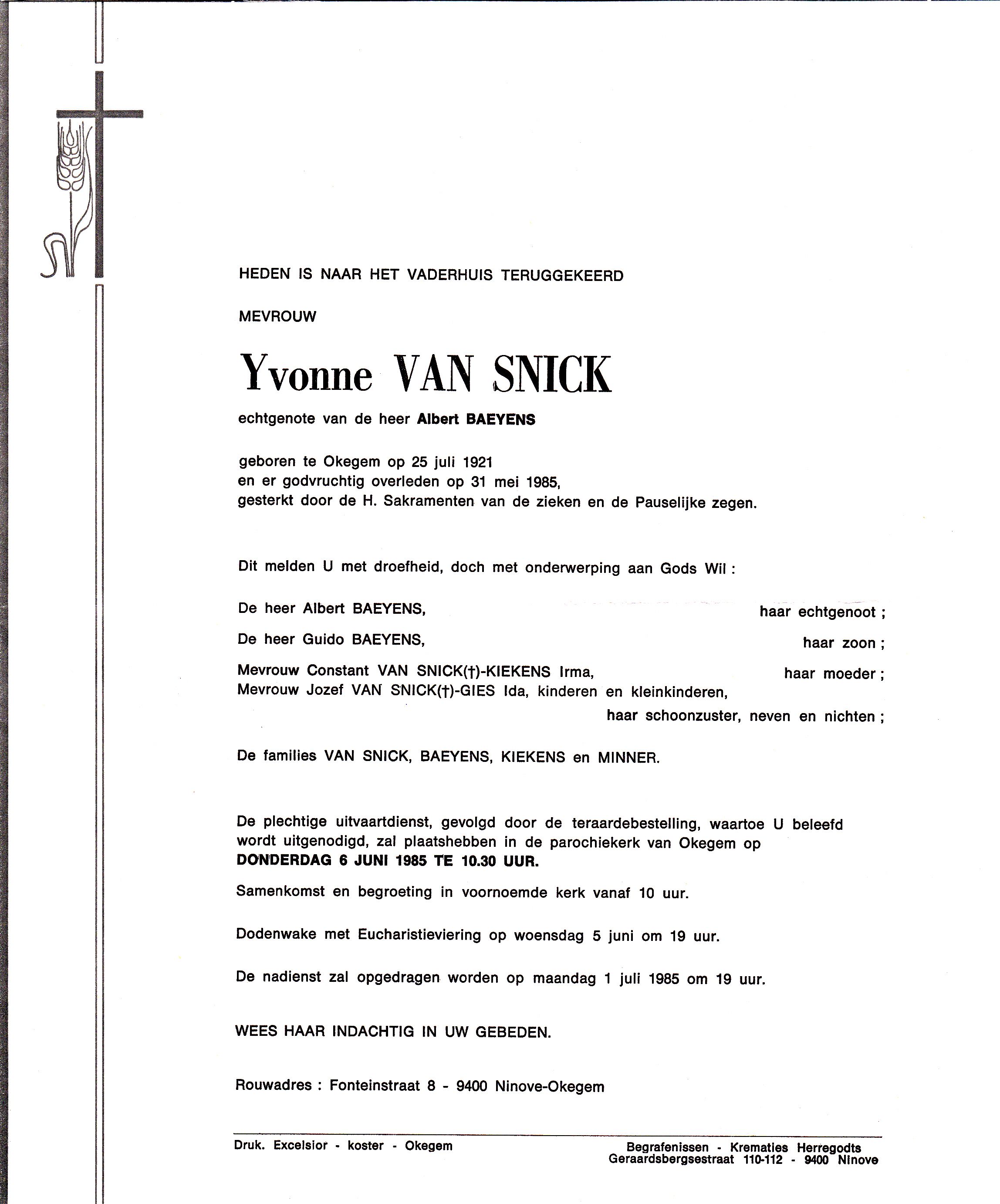 HEDEN IS NAAR HET VADERHUIS TERUGGEKEERD

MEVROUW

Yvonne VAN SNICK

echtgenote van de heer Albert BAEYENS

geboren te Okegem op 25 juli 1921
en er godvruchtig overleden op 31 mei 1985,
gesterkt door de H. Sakramenten van de zieken en de Pauselijke zegen.

Dit melden U met droefheid, doch met onderwerping aan Gods Wil :

De heer Albert BAEYENS, haar echtgenoot ;

De heer Guido BAEYENS, haar zoon ;

Mevrouw Constant VAN SNICK(†)-KIEKENS Irma, haar moeder ;
Mevrouw Jozef VAN SNICK(†)-GIES Ida, kinderen en kleinkinderen,
haar schoonzuster, neven en nichten ;

De families VAN SNICK, BAEYENS, KIEKENS en MINNER.

De plechtige uitvaartdienst, gevolgd door de teraardebestelling, waartoe U beleefd wordt uitgenodigd, zal plaatshebben in de parochiekerk van Okegem op
DONDERDAG 6 JUNI 1985 TE 10.30 UUR.

Samenkomst en begroeting in voornoemde kerk vanaf 10 uur.

Dodenwake met Eucharistieviering op woensdag 5 juni om 19 uur.

De nadienst zal opgedragen worden op maandag 1 juli 1985 om 19 uur.

WEES HAAR INDACHTIG IN UW GEBEDEN.

Rouwadres : Fonteinstraat 8 - 9400 Ninove-Okegem

Druk. Excelsior - koster - Okegem

Begrafenissen - Krematies Herregodts
Geraardsbergsestraat 110-112 - 9400 Ninove